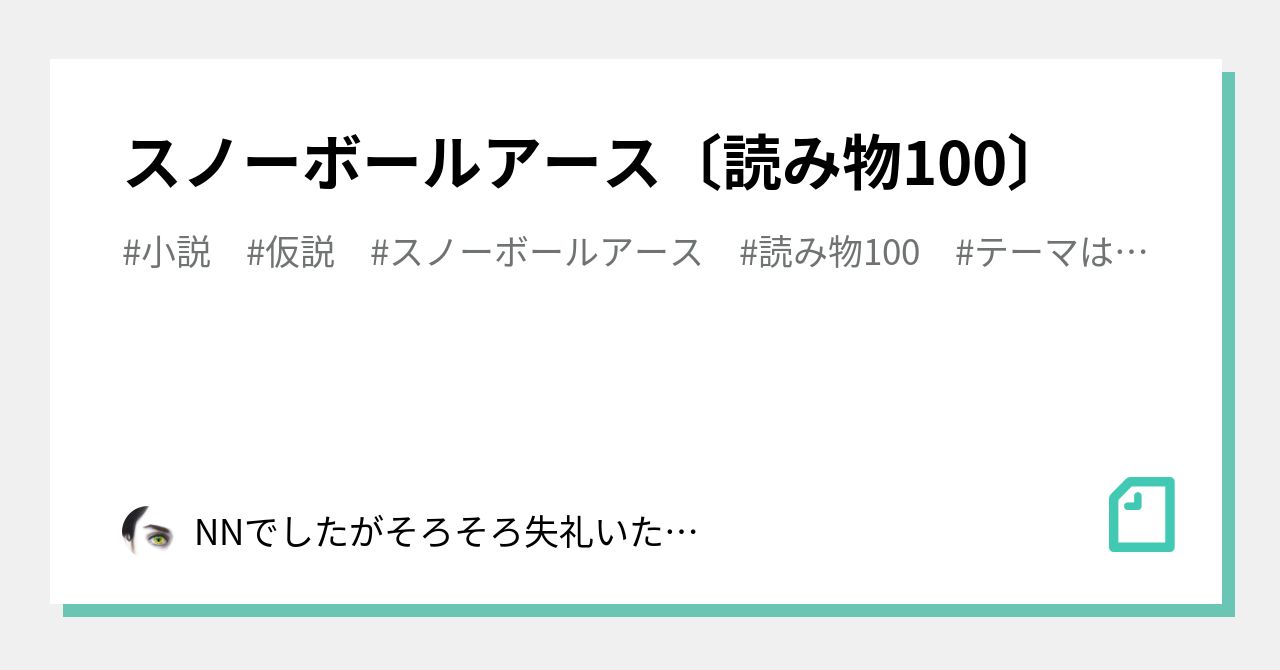 スノーボールアース〔読み物100〕

#小説　#仮説　#スノーボールアース　#読み物100　#テーマは…

NNでしたがそろそろ失礼いた…